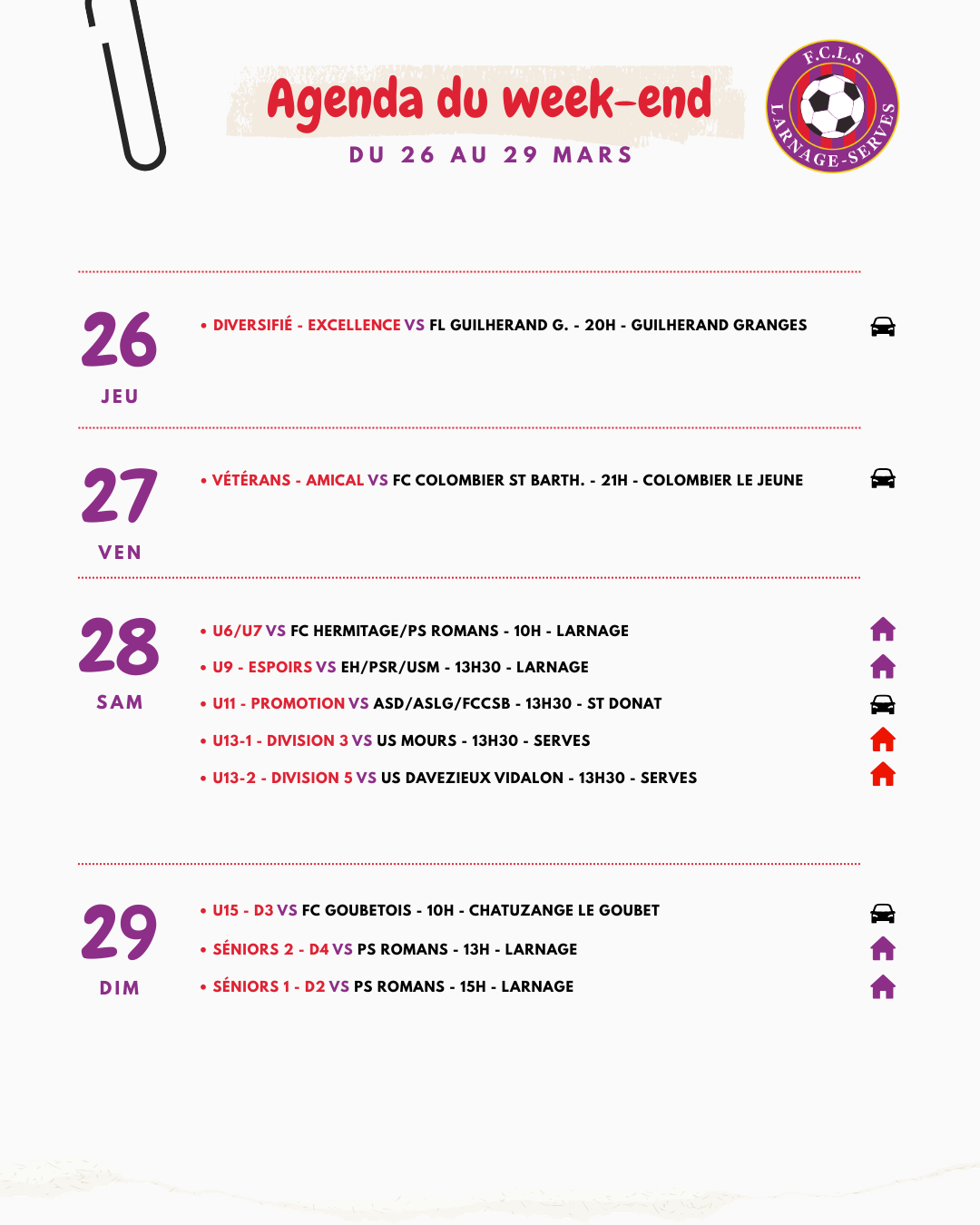 Agenda du week-end

DU 26 AU 29 MARS

F.C.L.S
LARNAGE-SERVES

26
JEU

• DIVERSIFIÉ - EXCELLENCE VS FL GUILHERAND G. - 20H - GUILHERAND GRANGES

27
VEN

• VÉTÉRANS - AMICAL VS FC COLOMBIER ST BARTH. - 21H - COLOMBIER LE JEUNE

28
SAM

• U6/U7 VS FC HERMITAGE/PS ROMANS - 10H - LARNAGE

• U9 - ESPOIRS VS EH/PSR/USM - 13H30 - LARNAGE

• U11 - PROMOTION VS ASD/ASLG/FCCSB - 13H30 - ST DONAT

• U13-1 - DIVISION 3 VS US MOURS - 13H30 - SERVES

• U13-2 - DIVISION 5 VS US DAVEZIEUX VIDALON - 13H30 - SERVES

29
DIM

• U15 - D3 VS FC GOUBETOIS - 10H - CHATUZANGE LE GOUBET

• SÉNIORS 2 - D4 VS PS ROMANS - 13H - LARNAGE

• SÉNIORS 1 - D2 VS PS ROMANS - 15H - LARNAGE